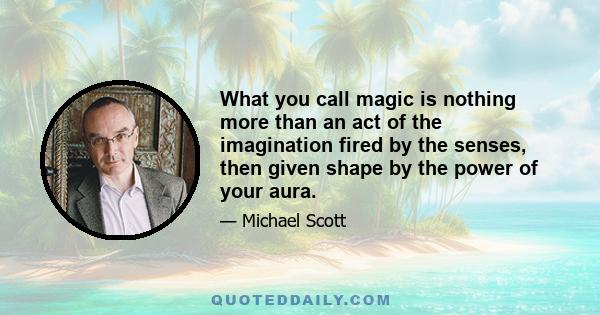 What you call magic is nothing more than an act of the imagination fired by the senses, then given shape by the power of your aura.

— Michael Scott

QUOTEDDAILY.COM